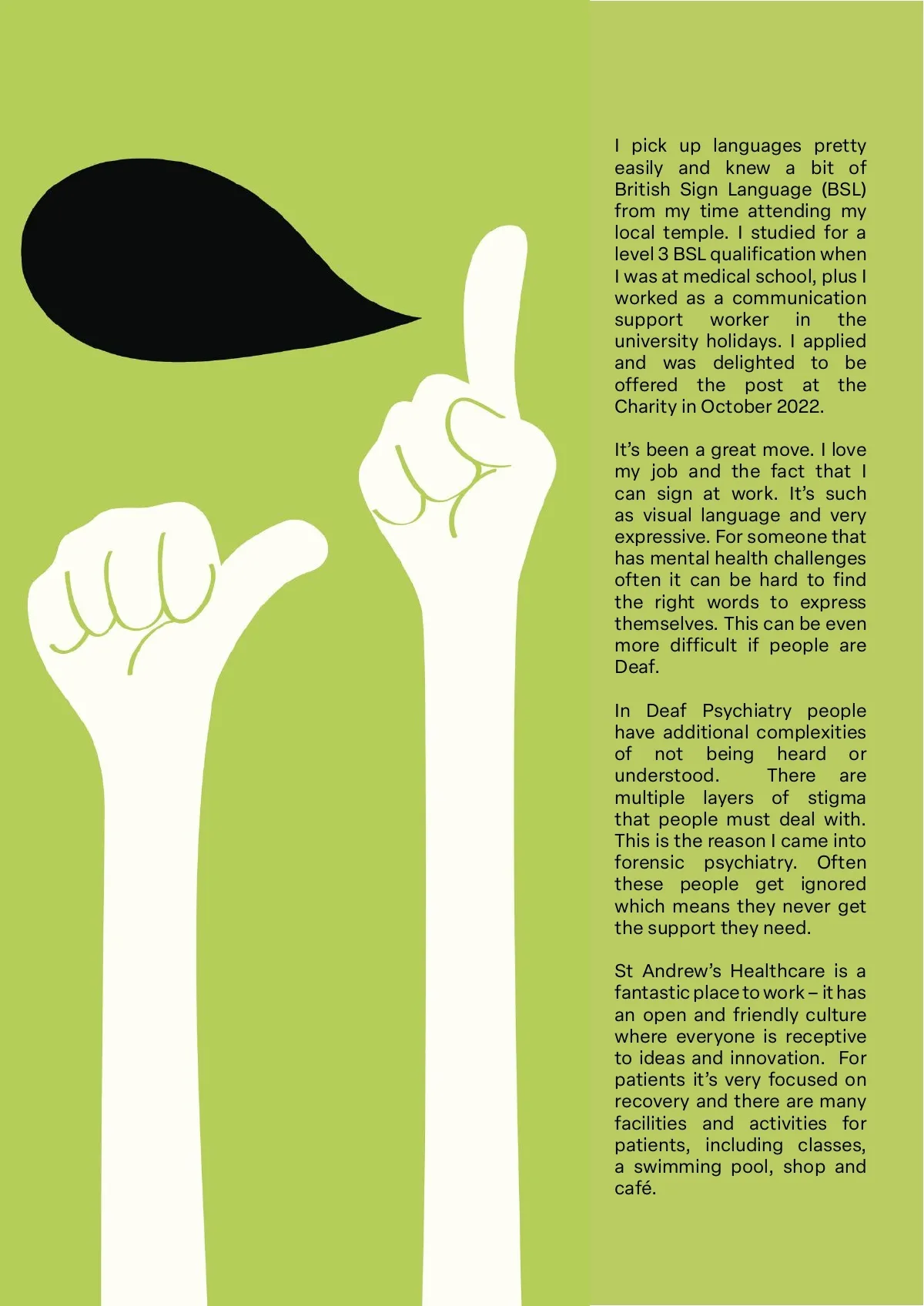 I pick up languages pretty easily and knew a bit of British Sign Language (BSL) from my time attending my local temple. I studied for a level 3 BSL qualification when I was at medical school, plus I worked as a communication support worker in the university holidays. I applied and was delighted to be offered the post at the Charity in October 2022.

It's been a great move. I love my job and the fact that I can sign at work. It's such as visual language and very expressive. For someone that has mental health challenges often it can be hard to find the right words to express themselves. This can be even more difficult if people are Deaf.

In Deaf Psychiatry people have additional complexities of not being heard or understood. There are multiple layers of stigma that people must deal with. This is the reason I came into forensic psychiatry. Often these people get ignored which means they never get the support they need.

St Andrew's Healthcare is a fantastic place to work – it has an open and friendly culture where everyone is receptive to ideas and innovation. For patients it's very focused on recovery and there are many facilities and activities for patients, including classes, a swimming pool, shop and café.